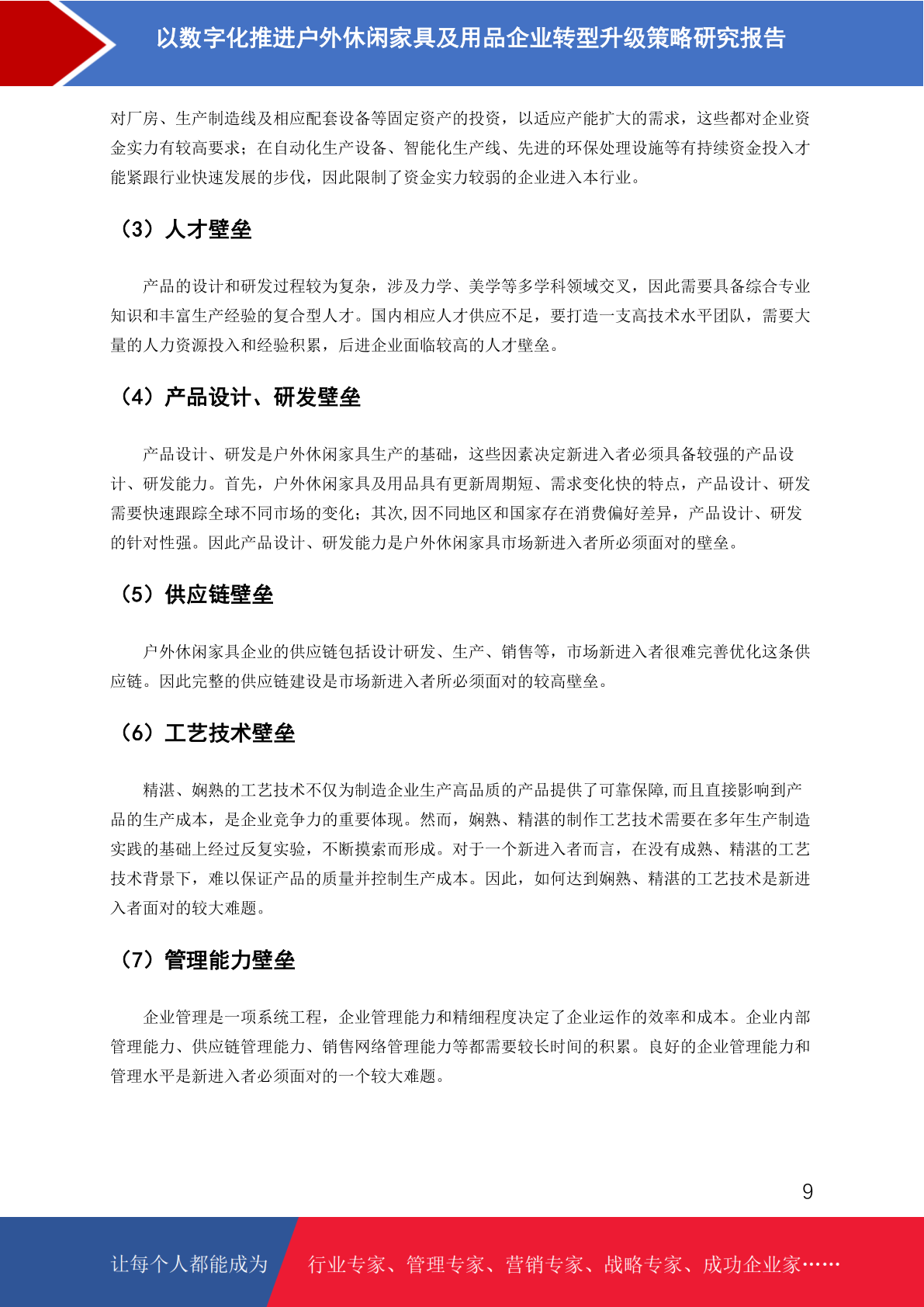 以数字化推进户外休闲家具及用品企业转型升级策略研究报告

对厂房、生产制造线及相应配套设备等固定资产的投资，以适应产能扩大的需求，这些都对企业资金实力有较高要求；在自动化生产设备、智能化生产线、先进的环保处理设施等有持续资金投入才能紧跟行业快速发展的步伐，因此限制了资金实力较弱的企业进入本行业。

（3）人才壁垒

产品的设计和研发过程较为复杂，涉及力学、美学等多学科领域交叉，因此需要具备综合专业知识和丰富生产经验的复合型人才。国内相应人才供应不足，要打造一支高技术水平团队，需要大量的人力资源投入和经验积累，后进企业面临较高的人才壁垒。

（4）产品设计、研发壁垒

产品设计、研发是户外休闲家具生产的基础，这些因素决定新进入者必须具备较强的产品设计、研发能力。首先，户外休闲家具及用品具有更新周期短、需求变化快的特点，产品设计、研发需要快速跟踪全球不同市场的变化；其次,因不同地区和国家存在消费偏好差异，产品设计、研发的针对性强。因此产品设计、研发能力是户外休闲家具市场新进入者所必须面对的壁垒。

（5）供应链壁垒

户外休闲家具企业的供应链包括设计研发、生产、销售等，市场新进入者很难完善优化这条供应链。因此完整的供应链建设是市场新进入者所必须面对的较高壁垒。

（6）工艺技术壁垒

精湛、娴熟的工艺技术不仅为制造企业生产高品质的产品提供了可靠保障,而且直接影响到产品的生产成本，是企业竞争力的重要体现。然而，娴熟、精湛的制作工艺技术需要在多年生产制造实践的基础上经过反复实验，不断摸索而形成。对于一个新进入者而言，在没有成熟、精湛的工艺技术背景下，难以保证产品的质量并控制生产成本。因此，如何达到娴熟、精湛的工艺技术是新进入者面对的较大难题。

（7）管理能力壁垒

企业管理是一项系统工程，企业管理能力和精细程度决定了企业运作的效率和成本。企业内部管理能力、供应链管理能力、销售网络管理能力等都需要较长时间的积累。良好的企业管理能力和管理水平是新进入者必须面对的一个较大难题。

9

让每个人都能成为 行业专家、管理专家、营销专家、战略专家、成功企业家……